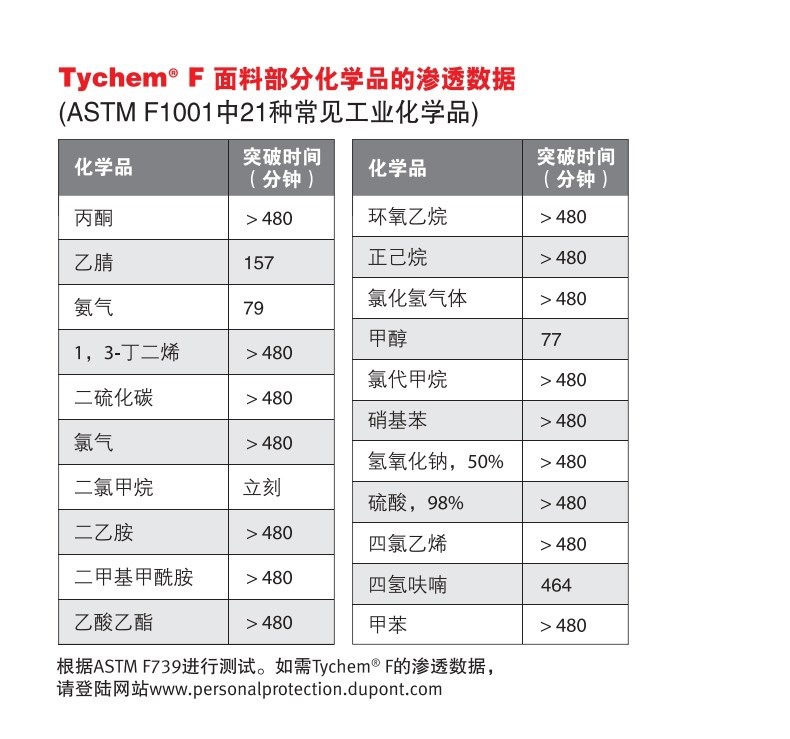 Tychem® F 面料部分化学品的渗透数据
(ASTM F1001中21种常见工业化学品)

| 化学品 | 突破时间（分钟） |
|---|---|
| 丙酮 | ＞480 |
| 乙腈 | 157 |
| 氨气 | 79 |
| 1，3-丁二烯 | ＞480 |
| 二硫化碳 | ＞480 |
| 氯气 | ＞480 |
| 二氯甲烷 | 立刻 |
| 二乙胺 | ＞480 |
| 二甲基甲酰胺 | ＞480 |
| 乙酸乙酯 | ＞480 |

| 化学品 | 突破时间（分钟） |
|---|---|
| 环氧乙烷 | ＞480 |
| 正己烷 | ＞480 |
| 氯化氢气体 | ＞480 |
| 甲醇 | 77 |
| 氯代甲烷 | ＞480 |
| 硝基苯 | ＞480 |
| 氢氧化钠，50% | ＞480 |
| 硫酸，98% | ＞480 |
| 四氯乙烯 | ＞480 |
| 四氢呋喃 | 464 |
| 甲苯 | ＞480 |

根据ASTM F739进行测试。如需Tychem® F的渗透数据，请登陆网站www.personalprotection.dupont.com